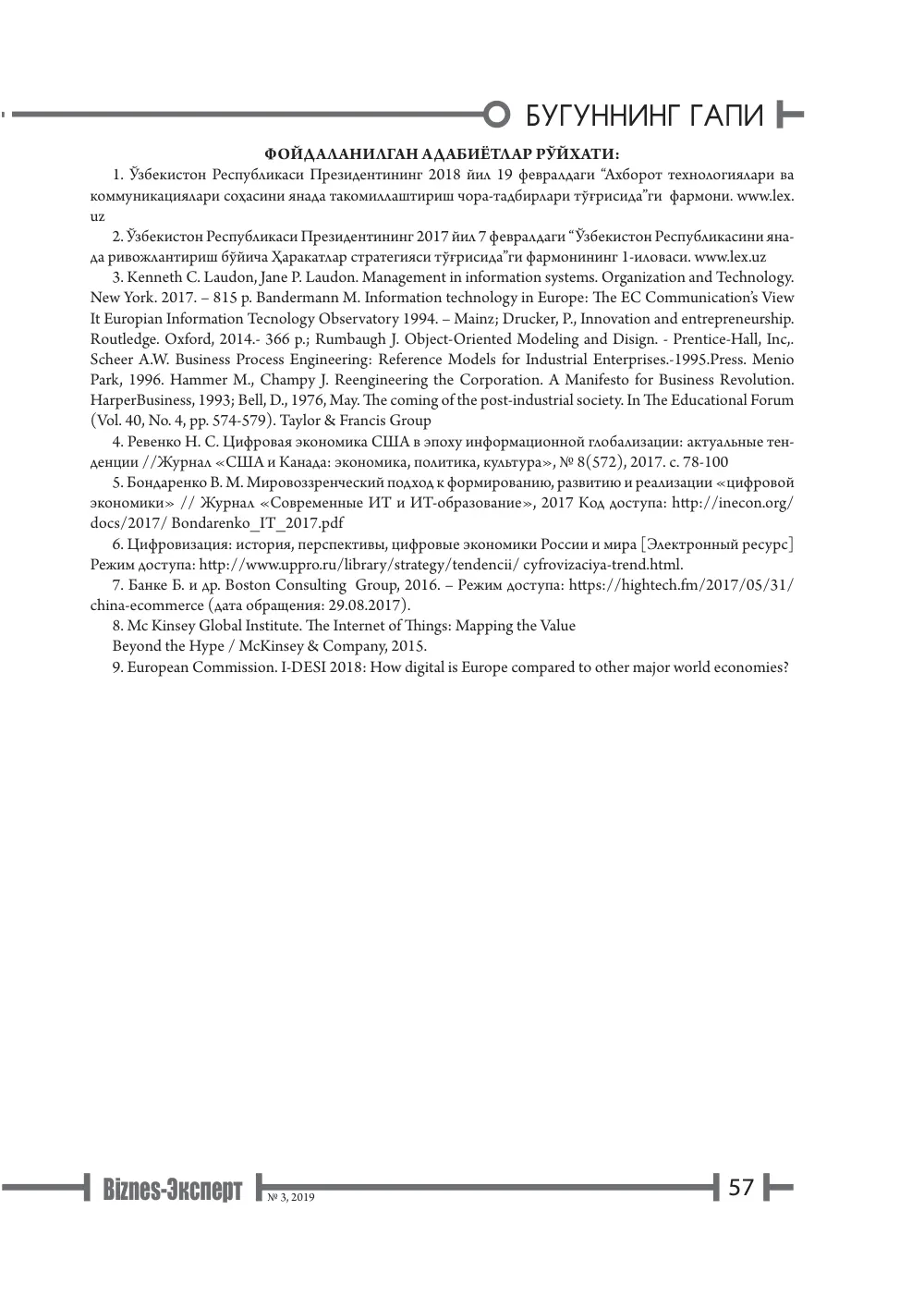 БУГУННИНГ ГАПИ

ФОЙДАЛАНИЛГАН АДАБИЁТЛАР РЎЙХАТИ:

1. Ўзбекистон Республикаси Президентининг 2018 йил 19 февралдаги "Ахборот технологиялари ва коммуникациялари соҳасини янада такомиллаштириш чора-тадбирлари тўғрисида"ги фармони. www.lex.uz

2. Ўзбекистон Республикаси Президентининг 2017 йил 7 февралдаги "Ўзбекистон Республикасини янада ривожлантириш бўйича Ҳаракатлар стратегияси тўғрисида"ги фармонининг 1-иловаси. www.lex.uz

3. Kenneth C. Laudon, Jane P. Laudon. Management in information systems. Organization and Technology. New York. 2017. – 815 p. Bandermann M. Information technology in Europe: The EC Communication's View It Europian Information Tecnology Observatory 1994. – Mainz; Drucker, P., Innovation and entrepreneurship. Routledge. Oxford, 2014.- 366 p.; Rumbaugh J. Object-Oriented Modeling and Disign. - Prentice-Hall, Inc,. Scheer A.W. Business Process Engineering: Reference Models for Industrial Enterprises.-1995.Press. Menio Park, 1996. Hammer M., Champy J. Reengineering the Corporation. A Manifesto for Business Revolution. HarperBusiness, 1993; Bell, D., 1976, May. The coming of the post-industrial society. In The Educational Forum (Vol. 40, No. 4, pp. 574-579). Taylor & Francis Group

4. Ревенко Н. С. Цифровая экономика США в эпоху информационной глобализации: актуальные тенденции //Журнал «США и Канада: экономика, политика, культура», № 8(572), 2017. с. 78-100

5. Бондаренко В. М. Мировоззренческий подход к формированию, развитию и реализации «цифровой экономики» // Журнал «Современные ИТ и ИТ-образование», 2017 Код доступа: http://inecon.org/docs/2017/ Bondarenko_IT_2017.pdf

6. Цифровизация: история, перспективы, цифровые экономики России и мира [Электронный ресурс] Режим доступа: http://www.uppro.ru/library/strategy/tendencii/ cyfrovizaciya-trend.html.

7. Банке Б. и др. Boston Consulting Group, 2016. – Режим доступа: https://hightech.fm/2017/05/31/china-ecommerce (дата обращения: 29.08.2017).

8. Mc Kinsey Global Institute. The Internet of Things: Mapping the Value

Beyond the Hype / McKinsey & Company, 2015.

9. European Commission. I-DESI 2018: How digital is Europe compared to other major world economies?

Biznes-Эксперт № 3, 2019

57